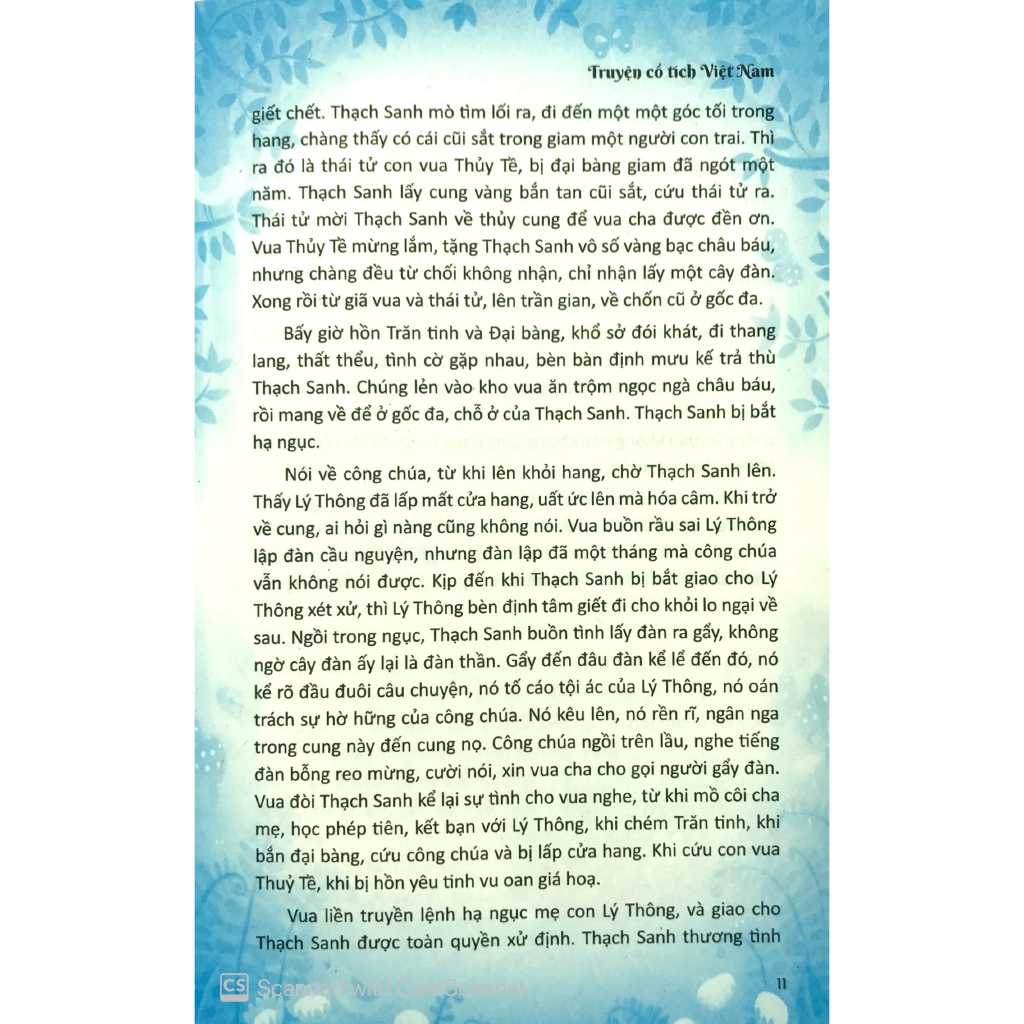 Truyện cổ tích Việt Nam

giết chết. Thạch Sanh mò tìm lối ra, đi đến một một góc tối trong hang, chàng thấy có cái cũi sắt trong giam một người con trai. Thì ra đó là thái tử con vua Thủy Tề, bị đại bàng giam đã ngót một năm. Thạch Sanh lấy cung vàng bắn tan cũi sắt, cứu thái tử ra. Thái tử mời Thạch Sanh về thủy cung để vua cha được đền ơn. Vua Thủy Tề mừng lắm, tặng Thạch Sanh vô số vàng bạc châu báu, nhưng chàng đều từ chối không nhận, chỉ nhận lấy một cây đàn. Xong rồi từ giã vua và thái tử, lên trần gian, về chốn cũ ở gốc đa.

Bấy giờ hồn Trăn tinh và Đại bàng, khổ sở đói khát, đi thang lang, thất thểu, tình cờ gặp nhau, bèn bàn định mưu kế trả thù Thạch Sanh. Chúng lẻn vào kho vua ăn trộm ngọc ngà châu báu, rồi mang về để ở gốc đa, chỗ ở của Thạch Sanh. Thạch Sanh bị bắt hạ ngục.

Nói về công chúa, từ khi lên khỏi hang, chờ Thạch Sanh lên. Thấy Lý Thông đã lấp mất cửa hang, uất ức lên mà hóa câm. Khi trở về cung, ai hỏi gì nàng cũng không nói. Vua buồn rầu sai Lý Thông lập đàn cầu nguyện, nhưng đàn lập đã một tháng mà công chúa vẫn không nói được. Kịp đến khi Thạch Sanh bị bắt giao cho Lý Thông xét xử, thì Lý Thông bèn định tâm giết đi cho khỏi lo ngại về sau. Ngồi trong ngục, Thạch Sanh buồn tình lấy đàn ra gẩy, không ngờ cây đàn ấy lại là đàn thần. Gẩy đến đâu đàn kể lể đến đó, nó kể rõ đầu đuôi câu chuyện, nó tố cáo tội ác của Lý Thông, nó oán trách sự hờ hững của công chúa. Nó kêu lên, nó rền rĩ, ngân nga trong cung này đến cung nọ. Công chúa ngồi trên lầu, nghe tiếng đàn bỗng reo mừng, cười nói, xin vua cha cho gọi người gẩy đàn. Vua đòi Thạch Sanh kể lại sự tình cho vua nghe, từ khi mồ côi cha mẹ, học phép tiên, kết bạn với Lý Thông, khi chém Trăn tinh, khi bắn đại bàng, cứu công chúa và bị lấp cửa hang. Khi cứu con vua Thuỷ Tề, khi bị hồn yêu tinh vu oan giá hoạ.

Vua liền truyền lệnh hạ ngục mẹ con Lý Thông, và giao cho Thạch Sanh được toàn quyền xử định. Thạch Sanh thương tình

CS Scanned with CamScanner

11